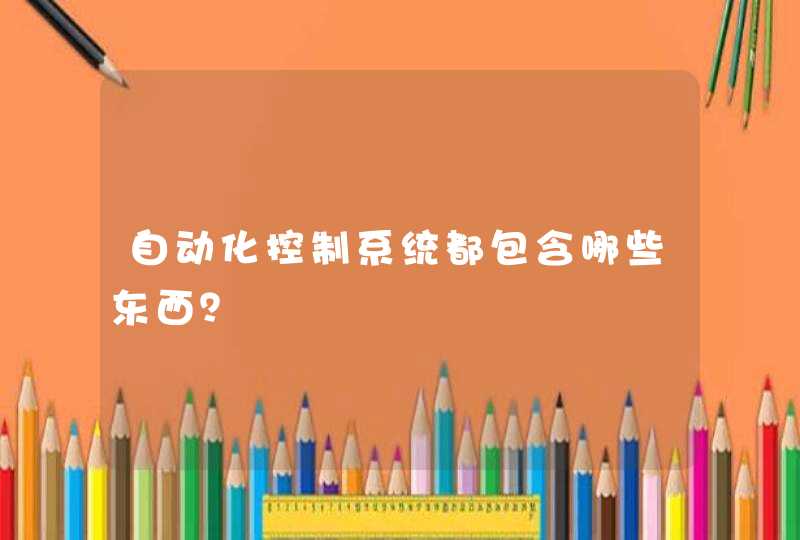 自动化控制系统都包含哪些东西?